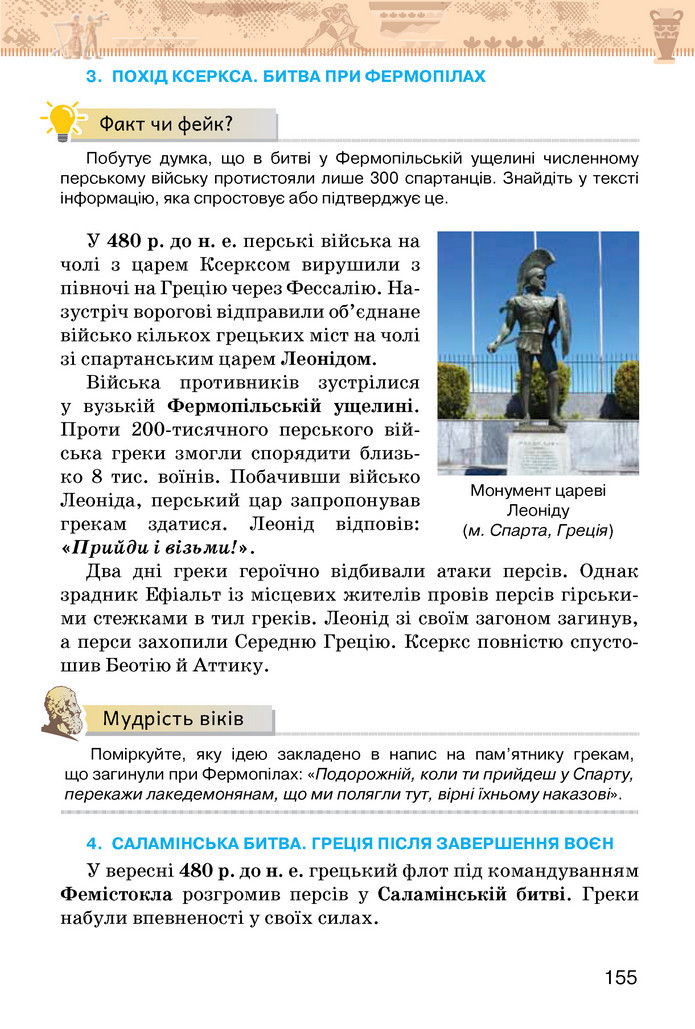 3. ПОХІД КСЕРКСА. БИТВА ПРИ ФЕРМОПІЛАХ

Факт чи фейк?

Побутує думка, що в битві у Фермопільській ущелині численному перському війську протистояли лише 300 спартанців. Знайдіть у тексті інформацію, яка спростовує або підтверджує це.

У 480 р. до н. е. перські війська на чолі з царем Ксерксом вирушили з півночі на Грецію через Фессалію. Назустріч ворогові відправили об'єднане військо кількох грецьких міст на чолі зі спартанським царем Леонідом.

Війська противників зустрілися у вузькій Фермопільській ущелині. Проти 200-тисячного перського війська греки змогли спорядити близько 8 тис. воїнів. Побачивши військо Леоніда, перський цар запропонував грекам здатися. Леонід відповів: «Прийди і візьми!».

Монумент цареві Леоніду (м. Спарта, Греція)

Два дні греки героїчно відбивали атаки персів. Однак зрадник Ефіальт із місцевих жителів провів персів гірськими стежками в тил греків. Леонід зі своїм загоном загинув, а перси захопили Середню Грецію. Ксеркс повністю спустошив Беотію й Аттику.

Мудрість віків

Поміркуйте, яку ідею закладено в напис на пам'ятнику грекам, що загинули при Фермопілах: «Подорожній, коли ти прийдеш у Спарту, перекажи лакедемонянам, що ми полягли тут, вірні їхньому наказові».

4. САЛАМІНСЬКА БИТВА. ГРЕЦІЯ ПІСЛЯ ЗАВЕРШЕННЯ ВОЄН

У вересні 480 р. до н. е. грецький флот під командуванням Фемістокла розгромив персів у Саламінській битві. Греки набули впевненості у своїх силах.

155